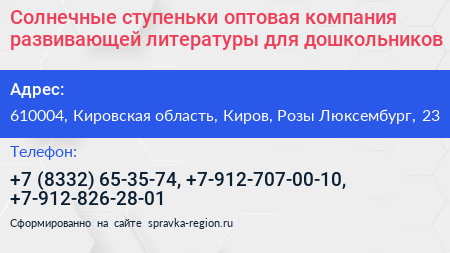 Солнечные ступеньки оптовая компания развивающей литературы для дошкольников

Адрес:

610004, Кировская область, Киров, Розы Люксембург, 23

Телефон:

+7 (8332) 65-35-74, +7-912-707-00-10, +7-912-826-28-01

Сформированно на сайте spravka-region.ru